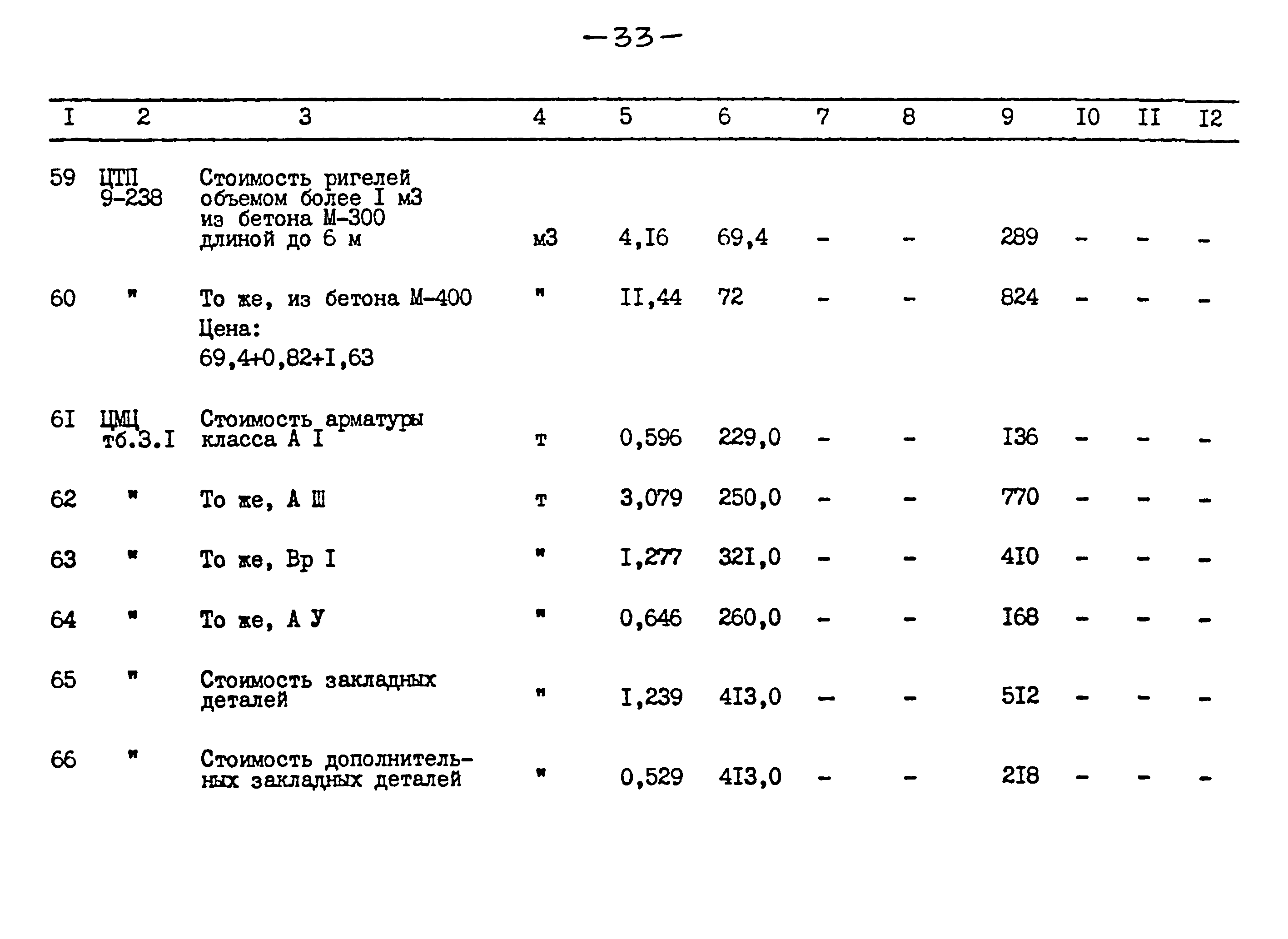 -33-

| I | 2 | 3 | 4 | 5 | 6 | 7 | 8 | 9 | I0 | II | I2 |
|---|---|---|---|---|---|---|---|---|---|---|---|
| 59 | ЦТП 9-238 | Стоимость ригелей объемом более I м3 из бетона М-300 длиной до 6 м | м3 | 4,I6 | 69,4 | - | - | 289 | - | - | - |
| 60 | " | То же, из бетона М-400 Цена: 69,4+0,82+I,63 | " | II,44 | 72 | - | - | 824 | - | - | - |
| 6I | ЦМЦ тб.3.I | Стоимость арматуры класса А I | т | 0,596 | 229,0 | - | - | I36 | - | - | - |
| 62 | " | То же, А Ш | т | 3,079 | 250,0 | - | - | 770 | - | - | - |
| 63 | " | То же, Вр I | " | I,277 | 32I,0 | - | - | 4I0 | - | - | - |
| 64 | " | То же, А У | " | 0,646 | 260,0 | - | - | I68 | - | - | - |
| 65 | " | Стоимость закладных деталей | " | I,239 | 4I3,0 | - | - | 5I2 | - | - | - |
| 66 | " | Стоимость дополнительных закладных деталей | " | 0,529 | 4I3,0 | - | - | 2I8 | - | - | - |